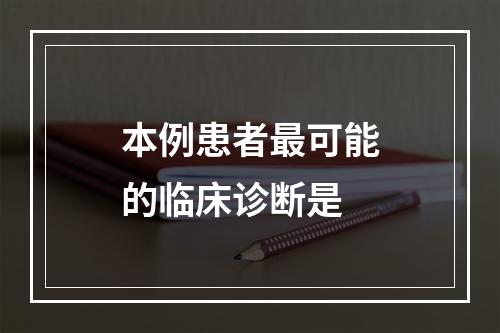 本例患者最可能的临床诊断是